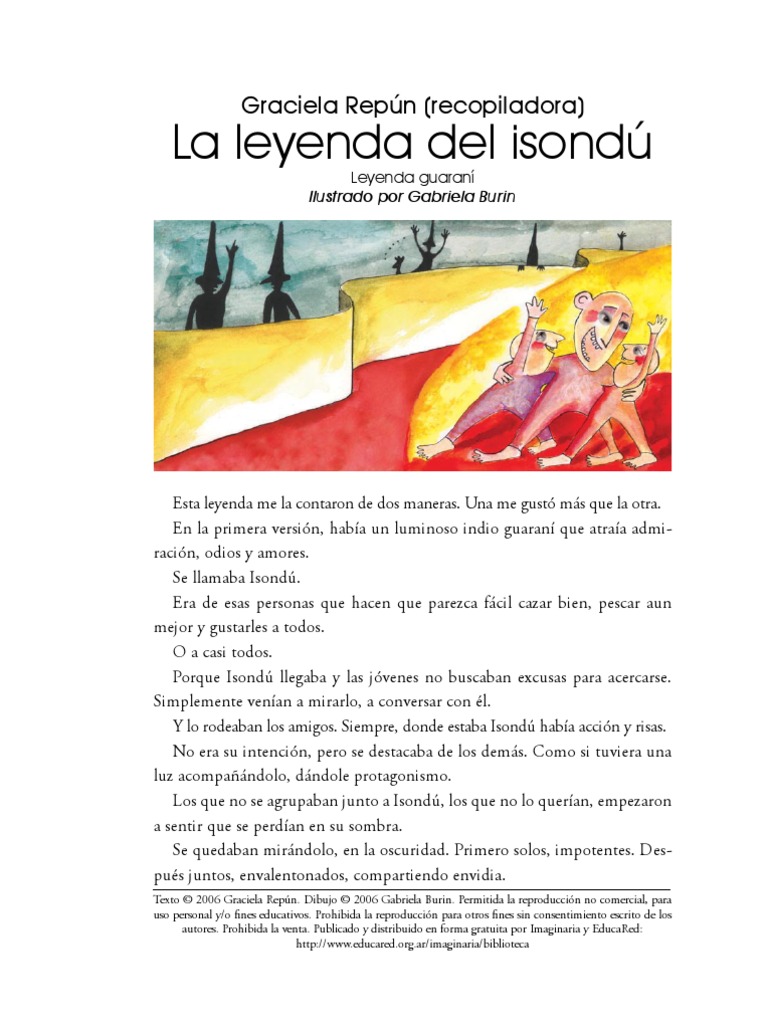 Graciela Repún (recopiladora)
La leyenda del isondú
Leyenda guaraní
Ilustrado por Gabriela Burin

Esta leyenda me la contaron de dos maneras. Una me gustó más que la otra.

En la primera versión, había un luminoso indio guaraní que atraía admiración, odios y amores.

Se llamaba Isondú.

Era de esas personas que hacen que parezca fácil cazar bien, pescar aun mejor y gustarles a todos.

O a casi todos.

Porque Isondú llegaba y las jóvenes no buscaban excusas para acercarse. Simplemente venían a mirarlo, a conversar con él.

Y lo rodeaban los amigos. Siempre, donde estaba Isondú había acción y risas.

No era su intención, pero se destacaba de los demás. Como si tuviera una luz acompañándolo, dándole protagonismo.

Los que no se agrupaban junto a Isondú, los que no lo querían, empezaron a sentir que se perdían en su sombra.

Se quedaban mirándolo, en la oscuridad. Primero solos, impotentes. Después juntos, envalentonados, compartiendo envidia.

Texto © 2006 Graciela Repún. Dibujo © 2006 Gabriela Burin. Permitida la reproducción no comercial, para uso personal y/o fines educativos. Prohibida la reproducción para otros fines sin consentimiento escrito de los autores. Prohibida la venta. Publicado y distribuido en forma gratuita por Imaginaria y EducaRed: http://www.educared.org.ar/imaginaria/biblioteca